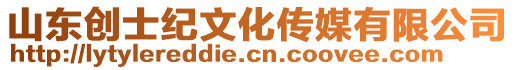 山东创士纪文化传媒有限公司
http://lytylereddie.cn.coovee.com